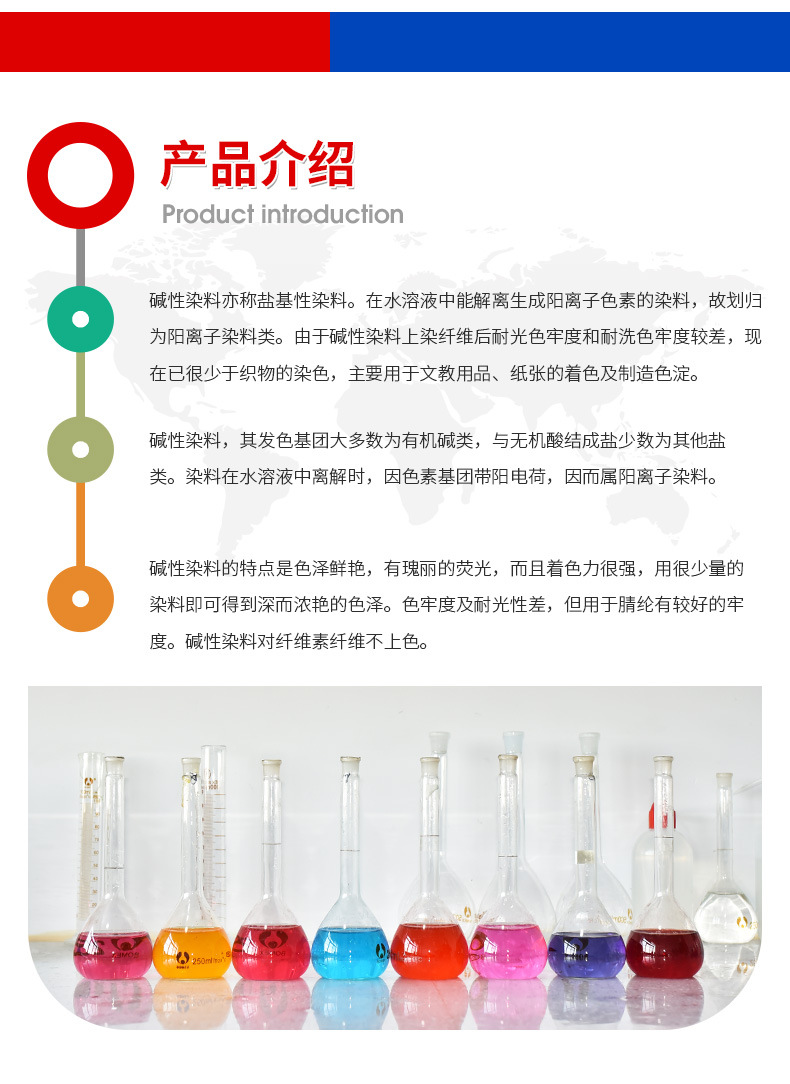 产品介绍
Product introduction

碱性染料亦称盐基性染料。在水溶液中能解离生成阳离子色素的染料，故划归为阳离子染料类。由于碱性染料上染纤维后耐光色牢度和耐洗色牢度较差，现在已很少于织物的染色，主要用于文教用品、纸张的着色及制造色淀。

碱性染料，其发色基团大多数为有机碱类，与无机酸结成盐少数为其他盐类。染料在水溶液中离解时，因色素基团带阳电荷，因而属阳离子染料。

碱性染料的特点是色泽鲜艳，有瑰丽的荧光，而且着色力很强，用很少量的染料即可得到深而浓艳的色泽。色牢度及耐光性差，但用于腈纶有较好的牢度。碱性染料对纤维素纤维不上色。